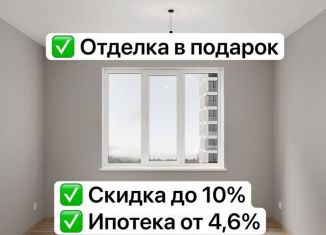 ✅ Отделка в подарок

✅ Скидка до 10%
✅ Ипотека от 4,6%